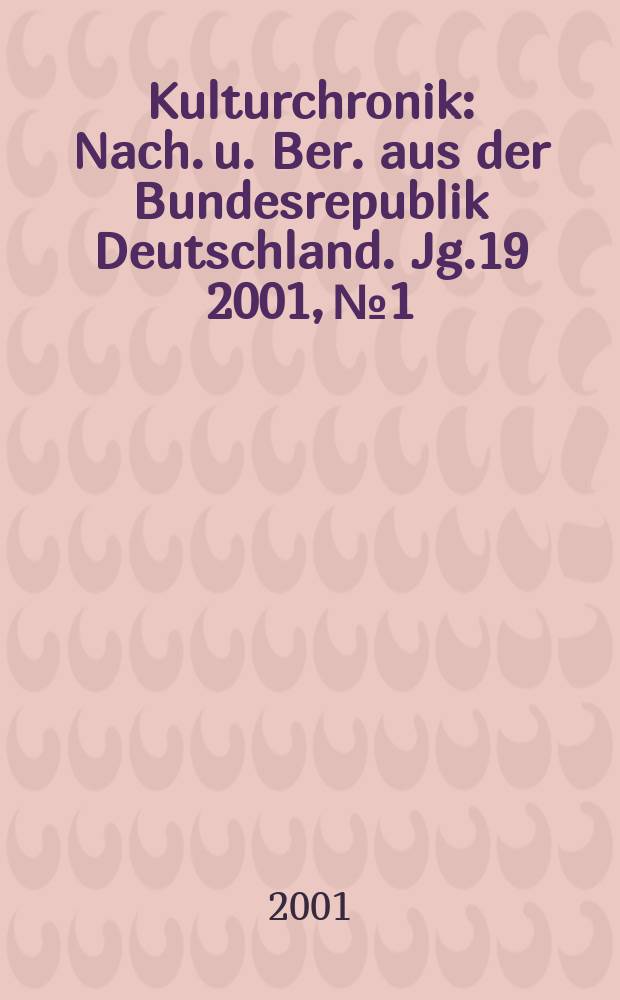 Kulturchronik: Nach. u. Ber. aus der Bundesrepublik Deutschland. Jg.19 2001, № 1

2001